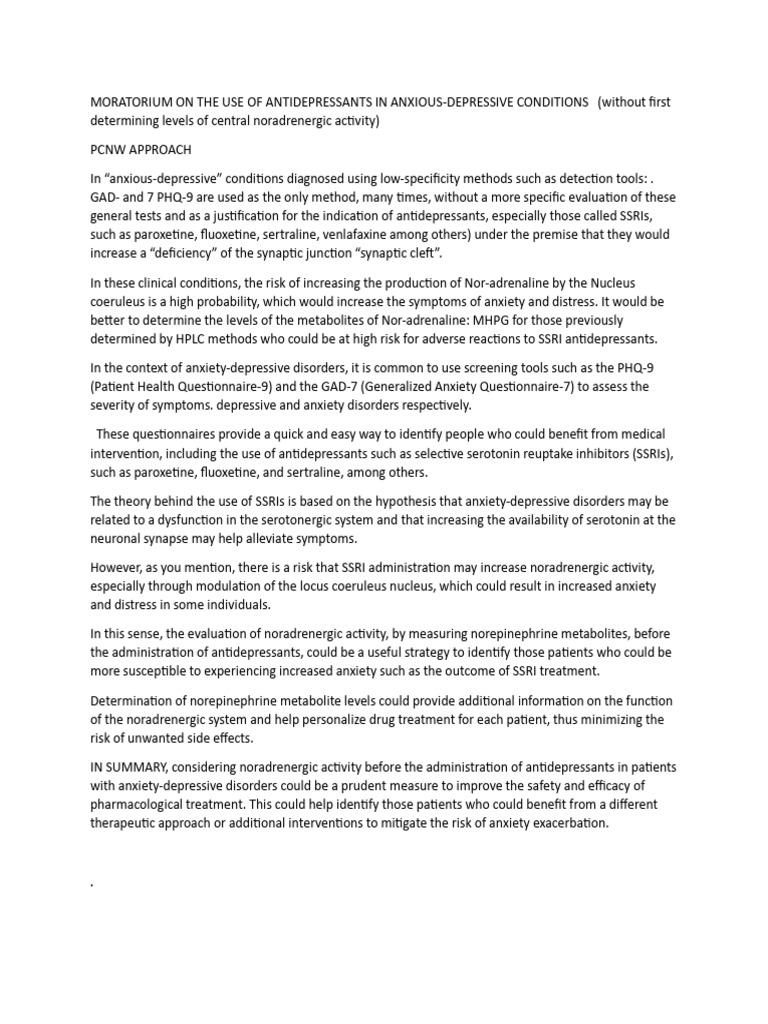 MORATORIUM ON THE USE OF ANTIDEPRESSANTS IN ANXIOUS-DEPRESSIVE CONDITIONS (without first determining levels of central noradrenergic activity)

PCNW APPROACH

In “anxious-depressive” conditions diagnosed using low-specificity methods such as detection tools: . GAD- and 7 PHQ-9 are used as the only method, many times, without a more specific evaluation of these general tests and as a justification for the indication of antidepressants, especially those called SSRIs, such as paroxetine, fluoxetine, sertraline, venlafaxine among others) under the premise that they would increase a “deficiency” of the synaptic junction “synaptic cleft”.

In these clinical conditions, the risk of increasing the production of Nor-adrenaline by the Nucleus coeruleus is a high probability, which would increase the symptoms of anxiety and distress. It would be better to determine the levels of the metabolites of Nor-adrenaline: MHPG for those previously determined by HPLC methods who could be at high risk for adverse reactions to SSRI antidepressants.

In the context of anxiety-depressive disorders, it is common to use screening tools such as the PHQ-9 (Patient Health Questionnaire-9) and the GAD-7 (Generalized Anxiety Questionnaire-7) to assess the severity of symptoms. depressive and anxiety disorders respectively.

These questionnaires provide a quick and easy way to identify people who could benefit from medical intervention, including the use of antidepressants such as selective serotonin reuptake inhibitors (SSRIs), such as paroxetine, fluoxetine, and sertraline, among others.

The theory behind the use of SSRIs is based on the hypothesis that anxiety-depressive disorders may be related to a dysfunction in the serotonergic system and that increasing the availability of serotonin at the neuronal synapse may help alleviate symptoms.

However, as you mention, there is a risk that SSRI administration may increase noradrenergic activity, especially through modulation of the locus coeruleus nucleus, which could result in increased anxiety and distress in some individuals.

In this sense, the evaluation of noradrenergic activity, by measuring norepinephrine metabolites, before the administration of antidepressants, could be a useful strategy to identify those patients who could be more susceptible to experiencing increased anxiety such as the outcome of SSRI treatment.

Determination of norepinephrine metabolite levels could provide additional information on the function of the noradrenergic system and help personalize drug treatment for each patient, thus minimizing the risk of unwanted side effects.

IN SUMMARY, considering noradrenergic activity before the administration of antidepressants in patients with anxiety-depressive disorders could be a prudent measure to improve the safety and efficacy of pharmacological treatment. This could help identify those patients who could benefit from a different therapeutic approach or additional interventions to mitigate the risk of anxiety exacerbation.

.